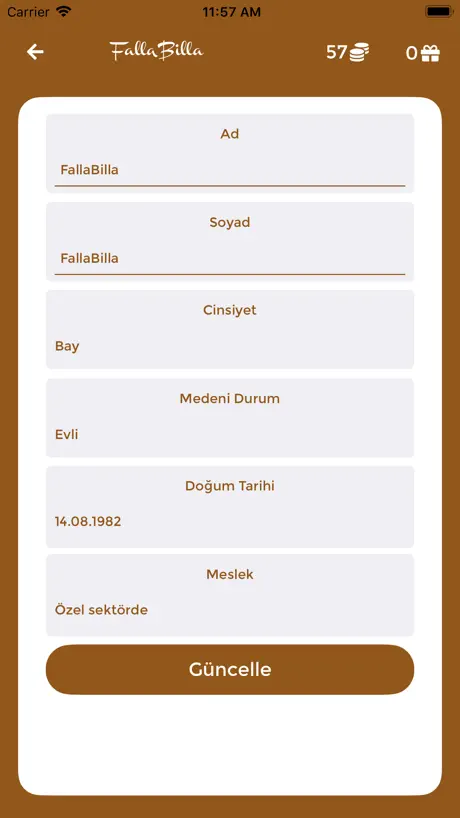 Carrier 11:57 AM

FallaBilla 57 0

Ad
FallaBilla

Soyad
FallaBilla

Cinsiyet
Bay

Medeni Durum
Evli

Doğum Tarihi
14.08.1982

Meslek
Özel sektörde

Güncelle